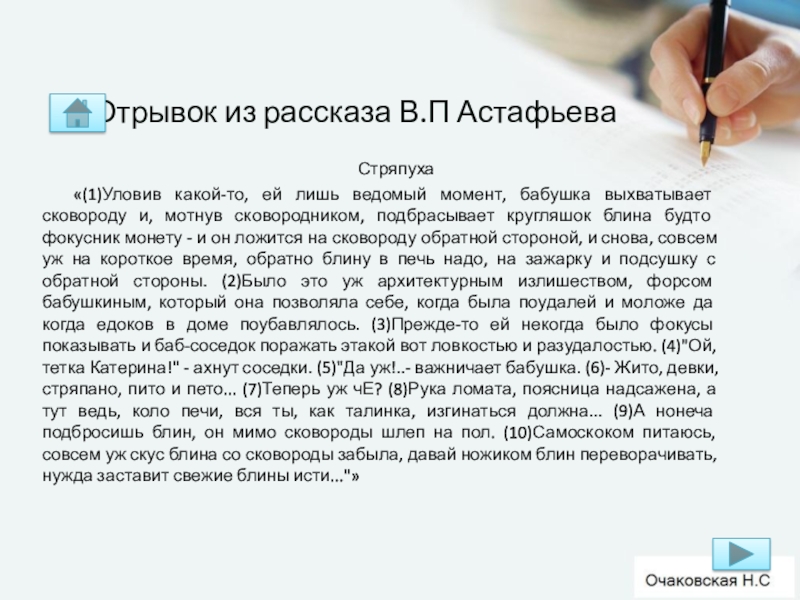 Отрывок из рассказа В.П Астафьева

Стряпуха

«(1)Уловив какой-то, ей лишь ведомый момент, бабушка выхватывает сковороду и, мотнув сковородником, подбрасывает кругляшок блина будто фокусник монету - и он ложится на сковороду обратной стороной, и снова, совсем уж на короткое время, обратно блину в печь надо, на зажарку и подсушку с обратной стороны. (2)Было это уж архитектурным излишеством, форсом бабушкиным, который она позволяла себе, когда была поудалей и моложе да когда едоков в доме поубавлялось. (3)Прежде-то ей некогда было фокусы показывать и баб-соседок поражать этакой вот ловкостью и разудалостью. (4)"Ой, тетка Катерина!" - ахнут соседки. (5)"Да уж!..- важничает бабушка. (6)- Жито, девки, стряпано, пито и пето... (7)Теперь уж чЕ? (8)Рука ломата, поясница надсажена, а тут ведь, коло печи, вся ты, как талинка, изгинаться должна... (9)А нонеча подбросишь блин, он мимо сковороды шлеп на пол. (10)Самоскоком питаюсь, совсем уж скус блина со сковороды забыла, давай ножиком блин переворачивать, нужда заставит свежие блины исти..."»

Очаковская Н.С